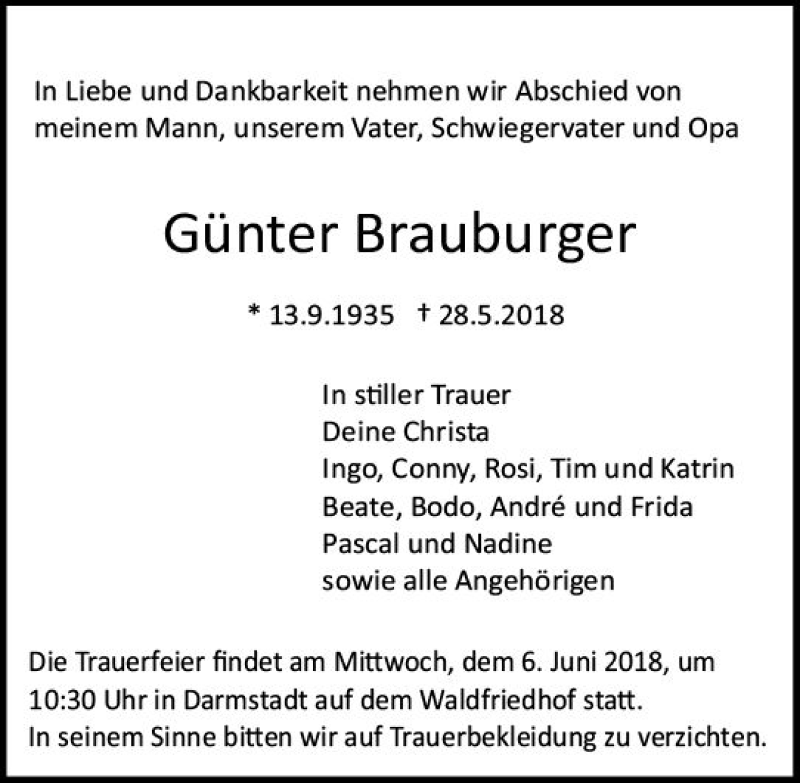 In Liebe und Dankbarkeit nehmen wir Abschied von meinem Mann, unserem Vater, Schwiegervater und Opa

Günter Brauburger

* 13.9.1935 † 28.5.2018

In stiller Trauer
Deine Christa
Ingo, Conny, Rosi, Tim und Katrin
Beate, Bodo, André und Frida
Pascal und Nadine
sowie alle Angehörigen

Die Trauerfeier findet am Mittwoch, dem 6. Juni 2018, um 10:30 Uhr in Darmstadt auf dem Waldfriedhof statt.
In seinem Sinne bitten wir auf Trauerbekleidung zu verzichten.